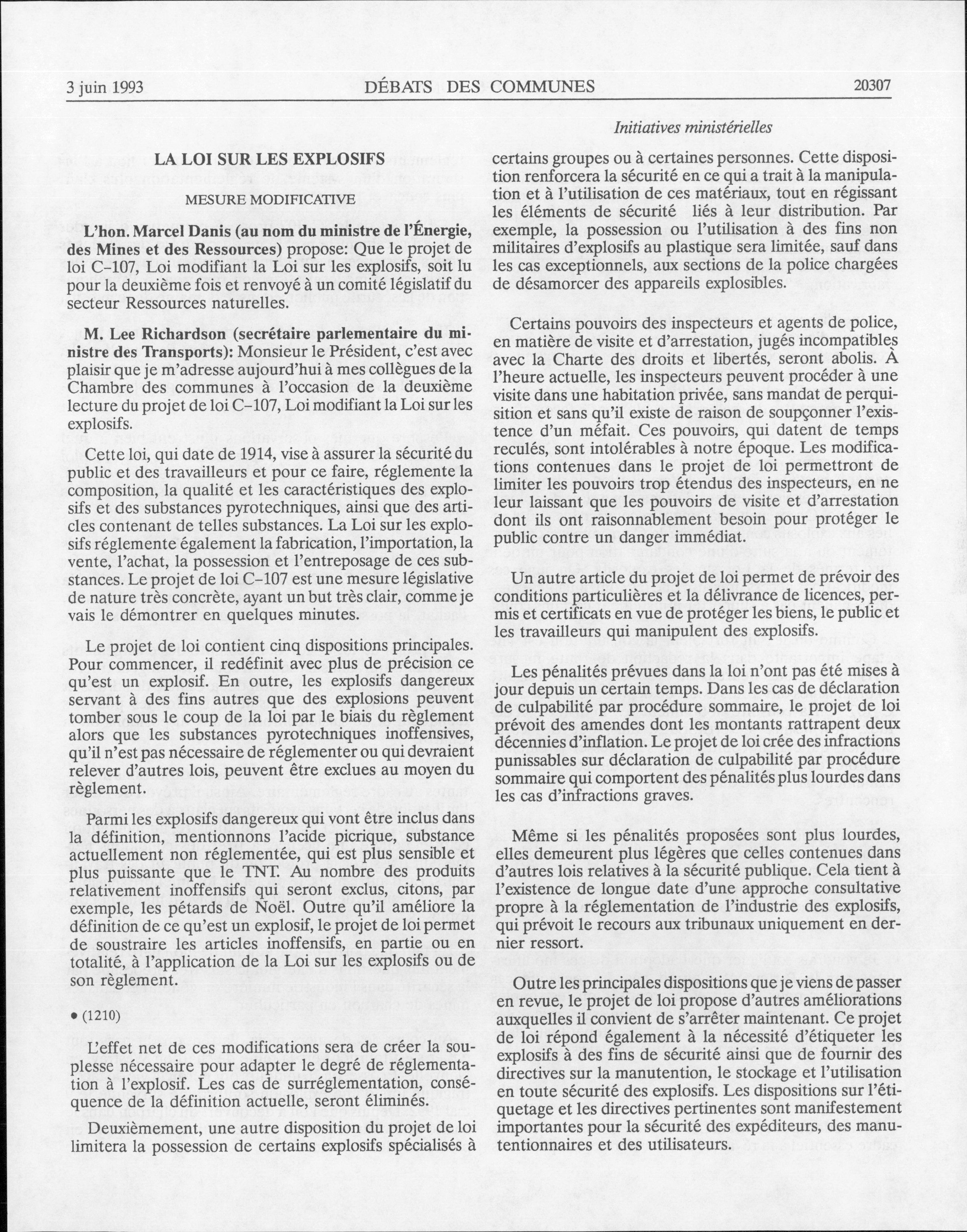 3 juin 1993 DÉBATS DES COMMUNES 20307

Initiatives ministérielles

LA LOI SUR LES EXPLOSIFS

MESURE MODIFICATIVE

L'hon. Marcel Danis (au nom du ministre de l'Énergie, des Mines et des Ressources) propose: Que le projet de loi C-107, Loi modifiant la Loi sur les explosifs, soit lu pour la deuxième fois et renvoyé à un comité législatif du secteur Ressources naturelles.

M. Lee Richardson (secrétaire parlementaire du ministre des Transports): Monsieur le Président, c'est avec plaisir que je m'adresse aujourd'hui à mes collègues de la Chambre des communes à l'occasion de la deuxième lecture du projet de loi C-107, Loi modifiant la Loi sur les explosifs.

Cette loi, qui date de 1914, vise à assurer la sécurité du public et des travailleurs et pour ce faire, réglemente la composition, la qualité et les caractéristiques des explosifs et des substances pyrotechniques, ainsi que des articles contenant de telles substances. La Loi sur les explosifs réglemente également la fabrication, l'importation, la vente, l'achat, la possession et l'entreposage de ces substances. Le projet de loi C-107 est une mesure législative de nature très concrète, ayant un but très clair, comme je vais le démontrer en quelques minutes.

Le projet de loi contient cinq dispositions principales. Pour commencer, il redéfinit avec plus de précision ce qu'est un explosif. En outre, les explosifs dangereux servant à des fins autres que des explosions peuvent tomber sous le coup de la loi par le biais du règlement alors que les substances pyrotechniques inoffensives, qu'il n'est pas nécessaire de réglementer ou qui devraient relever d'autres lois, peuvent être exclues au moyen du règlement.

Parmi les explosifs dangereux qui vont être inclus dans la définition, mentionnons l'acide picrique, substance actuellement non réglementée, qui est plus sensible et plus puissante que le TNT. Au nombre des produits relativement inoffensifs qui seront exclus, citons, par exemple, les pétards de Noël. Outre qu'il améliore la définition de ce qu'est un explosif, le projet de loi permet de soustraire les articles inoffensifs, en partie ou en totalité, à l'application de la Loi sur les explosifs ou de son règlement.

• (1210)

L'effet net de ces modifications sera de créer la souplesse nécessaire pour adapter le degré de réglementation à l'explosif. Les cas de surréglementation, conséquence de la définition actuelle, seront éliminés.

Deuxièmement, une autre disposition du projet de loi limitera la possession de certains explosifs spécialisés à certains groupes ou à certaines personnes. Cette disposition renforcera la sécurité en ce qui a trait à la manipulation et à l'utilisation de ces matériaux, tout en régissant les éléments de sécurité liés à leur distribution. Par exemple, la possession ou l'utilisation à des fins non militaires d'explosifs au plastique sera limitée, sauf dans les cas exceptionnels, aux sections de la police chargées de désamorcer des appareils explosibles.

Certains pouvoirs des inspecteurs et agents de police, en matière de visite et d'arrestation, jugés incompatibles avec la Charte des droits et libertés, seront abolis. À l'heure actuelle, les inspecteurs peuvent procéder à une visite dans une habitation privée, sans mandat de perquisition et sans qu'il existe de raison de soupçonner l'existence d'un méfait. Ces pouvoirs, qui datent de temps reculés, sont intolérables à notre époque. Les modifications contenues dans le projet de loi permettront de limiter les pouvoirs trop étendus des inspecteurs, en ne leur laissant que les pouvoirs de visite et d'arrestation dont ils ont raisonnablement besoin pour protéger le public contre un danger immédiat.

Un autre article du projet de loi permet de prévoir des conditions particulières et la délivrance de licences, permis et certificats en vue de protéger les biens, le public et les travailleurs qui manipulent des explosifs.

Les pénalités prévues dans la loi n'ont pas été mises à jour depuis un certain temps. Dans les cas de déclaration de culpabilité par procédure sommaire, le projet de loi prévoit des amendes dont les montants rattrapent deux décennies d'inflation. Le projet de loi crée des infractions punissables sur déclaration de culpabilité par procédure sommaire qui comportent des pénalités plus lourdes dans les cas d'infractions graves.

Même si les pénalités proposées sont plus lourdes, elles demeurent plus légères que celles contenues dans d'autres lois relatives à la sécurité publique. Cela tient à l'existence de longue date d'une approche consultative propre à la réglementation de l'industrie des explosifs, qui prévoit le recours aux tribunaux uniquement en dernier ressort.

Outre les principales dispositions que je viens de passer en revue, le projet de loi propose d'autres améliorations auxquelles il convient de s'arrêter maintenant. Ce projet de loi répond également à la nécessité d'étiqueter les explosifs à des fins de sécurité ainsi que de fournir des directives sur la manutention, le stockage et l'utilisation en toute sécurité des explosifs. Les dispositions sur l'étiquetage et les directives pertinentes sont manifestement importantes pour la sécurité des expéditeurs, des manutentionnaires et des utilisateurs.